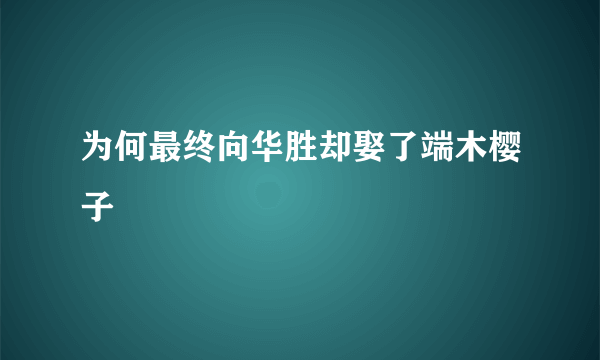 为何最终向华胜却娶了端木樱子